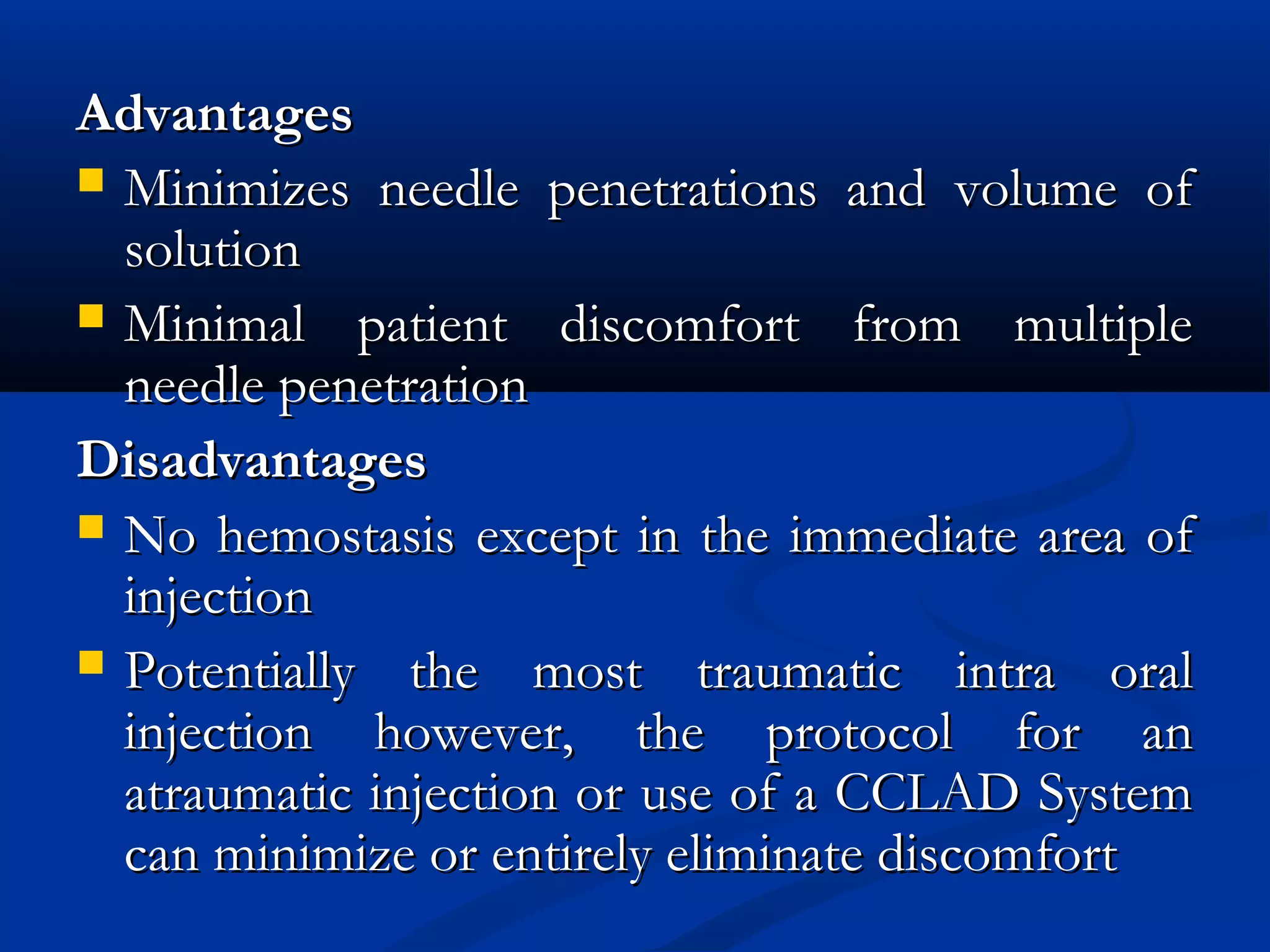 Advantages

- Minimizes needle penetrations and volume of solution
- Minimal patient discomfort from multiple needle penetration

Disadvantages

- No hemostasis except in the immediate area of injection
- Potentially the most traumatic intra oral injection however, the protocol for an atraumatic injection or use of a CCLAD System can minimize or entirely eliminate discomfort